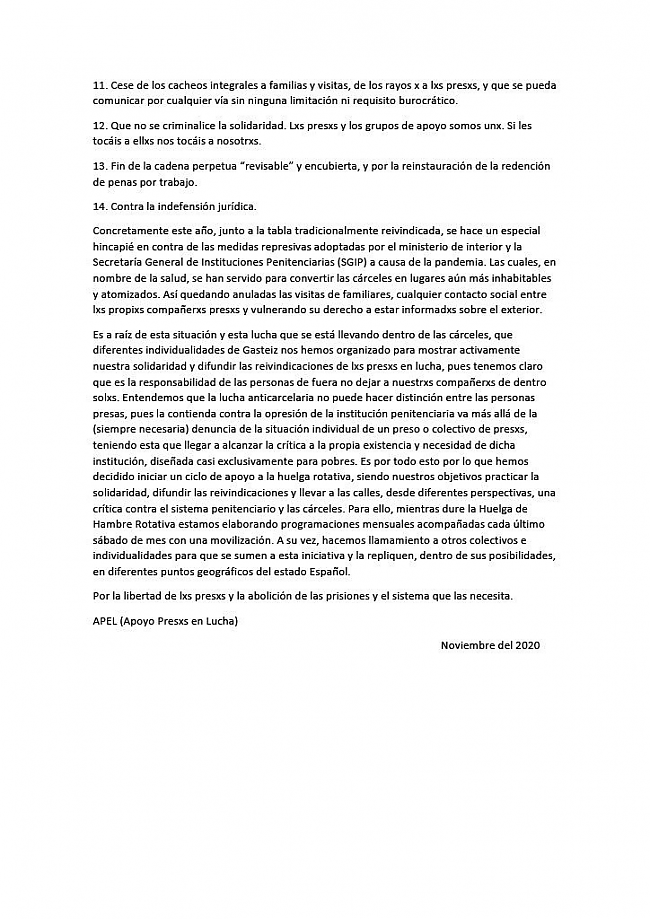 11. Cese de los cacheos integrales a familias y visitas, de los rayos x a lxs presxs, y que se pueda comunicar por cualquier vía sin ninguna limitación ni requisito burocrático.

12. Que no se criminalice la solidaridad. Lxs presxs y los grupos de apoyo somos unx. Si les tocáis a ellxs nos tocáis a nosotrxs.

13. Fin de la cadena perpetua "revisable" y encubierta, y por la reinstauración de la redención de penas por trabajo.

14. Contra la indefensión jurídica.

Concretamente este año, junto a la tabla tradicionalmente reivindicada, se hace un especial hincapié en contra de las medidas represivas adoptadas por el ministerio de interior y la Secretaría General de Instituciones Penitenciarias (SGIP) a causa de la pandemia. Las cuales, en nombre de la salud, se han servido para convertir las cárceles en lugares aún más inhabitables y atomizados. Así quedando anuladas las visitas de familiares, cualquier contacto social entre lxs propixs compañerxs presxs y vulnerando su derecho a estar informadxs sobre el exterior.

Es a raíz de esta situación y esta lucha que se está llevando dentro de las cárceles, que diferentes individualidades de Gasteiz nos hemos organizado para mostrar activamente nuestra solidaridad y difundir las reivindicaciones de lxs presxs en lucha, pues tenemos claro que es la responsabilidad de las personas de fuera no dejar a nuestrxs compañerxs de dentro solxs. Entendemos que la lucha anticarcelaria no puede hacer distinción entre las personas presas, pues la contienda contra la opresión de la institución penitenciaria va más allá de la (siempre necesaria) denuncia de la situación individual de un preso o colectivo de presxs, teniendo esta que llegar a alcanzar la crítica a la propia existencia y necesidad de dicha institución, diseñada casi exclusivamente para pobres. Es por todo esto por lo que hemos decidido iniciar un ciclo de apoyo a la huelga rotativa, siendo nuestros objetivos practicar la solidaridad, difundir las reivindicaciones y llevar a las calles, desde diferentes perspectivas, una crítica contra el sistema penitenciario y las cárceles. Para ello, mientras dure la Huelga de Hambre Rotativa estamos elaborando programaciones mensuales acompañadas cada último sábado de mes con una movilización. A su vez, hacemos llamamiento a otros colectivos e individualidades para que se sumen a esta iniciativa y la repliquen, dentro de sus posibilidades, en diferentes puntos geográficos del estado Español.

Por la libertad de lxs presxs y la abolición de las prisiones y el sistema que las necesita.

APEL (Apoyo Presxs en Lucha)

Noviembre del 2020